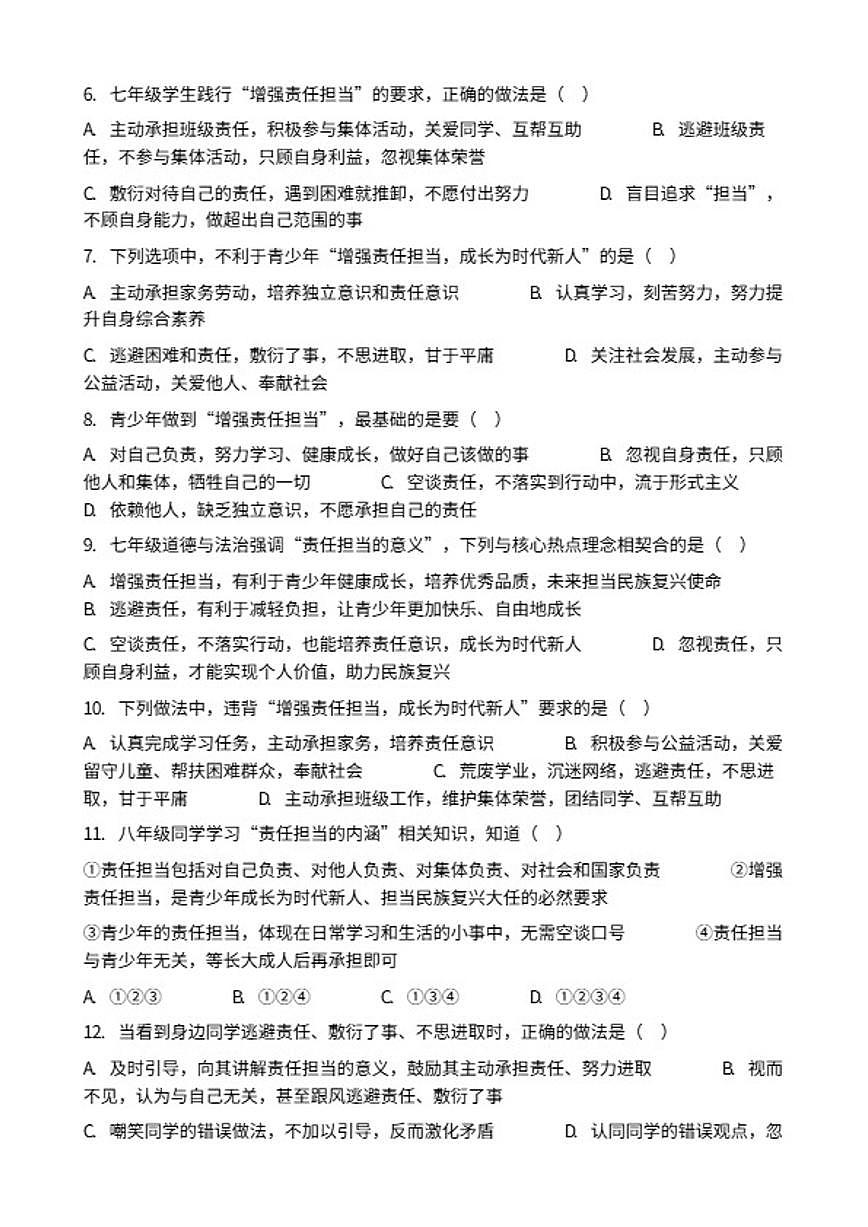 6. 七年级学生践行“增强责任担当”的要求，正确的做法是（ ）

A. 主动承担班级责任，积极参与集体活动，关爱同学、互帮互助 B. 逃避班级责任，不参与集体活动，只顾自身利益，忽视集体荣誉

C. 敷衍对待自己的责任，遇到困难就推卸，不愿付出努力 D. 盲目追求“担当”，不顾自身能力，做超出自己范围的事

7. 下列选项中，不利于青少年“增强责任担当，成长为时代新人”的是（ ）

A. 主动承担家务劳动，培养独立意识和责任意识 B. 认真学习，刻苦努力，努力提升自身综合素养

C. 逃避困难和责任，敷衍了事，不思进取，甘于平庸 D. 关注社会发展，主动参与公益活动，关爱他人、奉献社会

8. 青少年做到“增强责任担当”，最基础的是要（ ）

A. 对自己负责，努力学习、健康成长，做好自己该做的事 B. 忽视自身责任，只顾他人和集体，牺牲自己的一切 C. 空谈责任，不落实到行动中，流于形式主义
D. 依赖他人，缺乏独立意识，不愿承担自己的责任

9. 七年级道德与法治强调“责任担当的意义”，下列与核心热点理念相契合的是（ ）

A. 增强责任担当，有利于青少年健康成长，培养优秀品质，未来担当民族复兴使命
B. 逃避责任，有利于减轻负担，让青少年更加快乐、自由地成长

C. 空谈责任，不落实行动，也能培养责任意识，成长为时代新人 D. 忽视责任，只顾自身利益，才能实现个人价值，助力民族复兴

10. 下列做法中，违背“增强责任担当，成长为时代新人”要求的是（ ）

A. 认真完成学习任务，主动承担家务，培养责任意识 B. 积极参与公益活动，关爱留守儿童、帮扶困难群众，奉献社会 C. 荒废学业，沉迷网络，逃避责任，不思进取，甘于平庸 D. 主动承担班级工作，维护集体荣誉，团结同学、互帮互助

11. 八年级同学学习“责任担当的内涵”相关知识，知道（ ）

①责任担当包括对自己负责、对他人负责、对集体负责、对社会和国家负责 ②增强责任担当，是青少年成长为时代新人、担当民族复兴大任的必然要求

③青少年的责任担当，体现在日常学习和生活的小事中，无需空谈口号 ④责任担当与青少年无关，等长大成人后再承担即可

A. ①②③ B. ①②④ C. ①③④ D. ①②③④

12. 当看到身边同学逃避责任、敷衍了事、不思进取时，正确的做法是（ ）

A. 及时引导，向其讲解责任担当的意义，鼓励其主动承担责任、努力进取 B. 视而不见，认为与自己无关，甚至跟风逃避责任、敷衍了事

C. 嘲笑同学的错误做法，不加以引导，反而激化矛盾 D. 认同同学的错误观点，忽